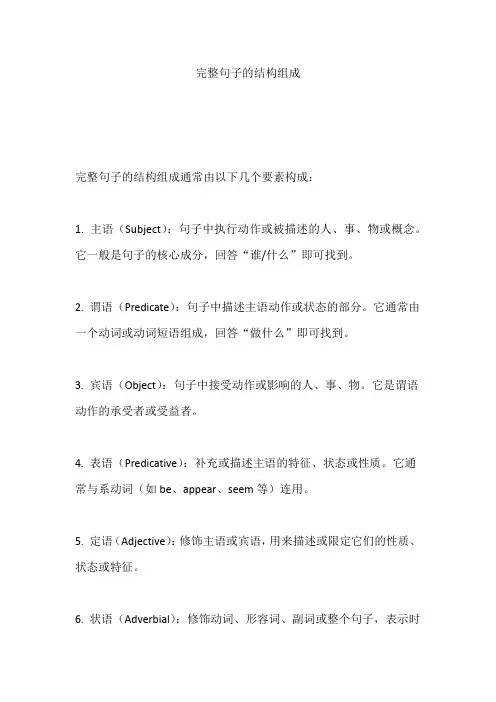 完整句子的结构组成

完整句子的结构组成通常由以下几个要素构成：

1. 主语（Subject）：句子中执行动作或被描述的人、事、物或概念。它一般是句子的核心成分，回答“谁/什么”即可找到。

2. 谓语（Predicate）：句子中描述主语动作或状态的部分。它通常由一个动词或动词短语组成，回答“做什么”即可找到。

3. 宾语（Object）：句子中接受动作或影响的人、事、物。它是谓语动作的承受者或受益者。

4. 表语（Predicative）：补充或描述主语的特征、状态或性质。它通常与系动词（如 be、appear、seem 等）连用。

5. 定语（Adjective）：修饰主语或宾语，用来描述或限定它们的性质、状态或特征。

6. 状语（Adverbial）：修饰动词、形容词、副词或整个句子，表示时